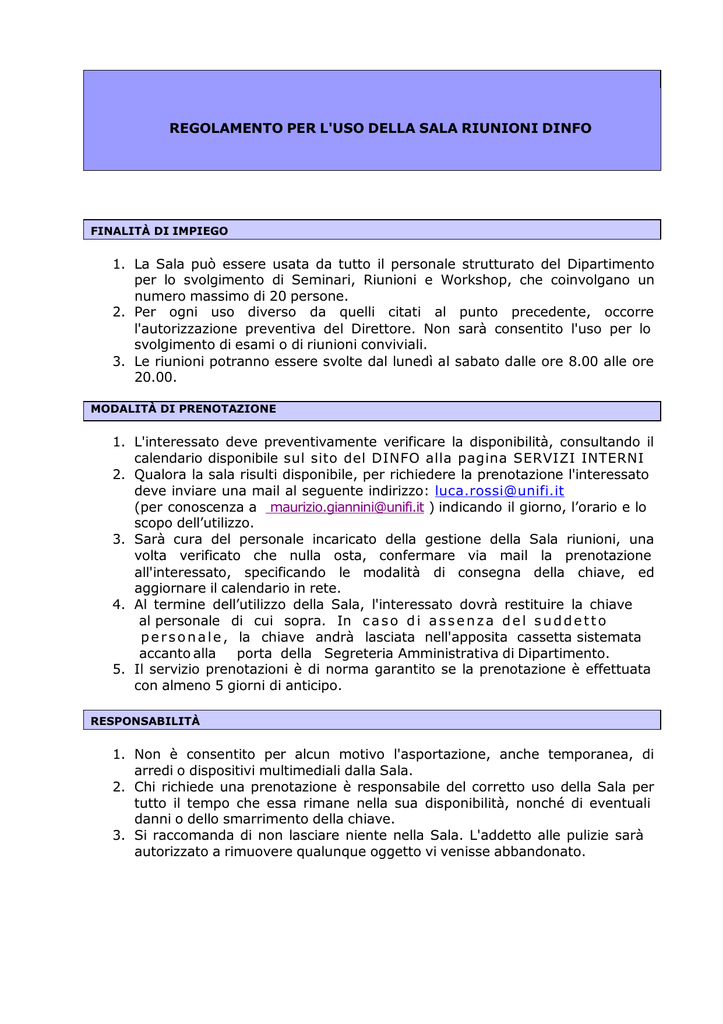 REGOLAMENTO PER L'USO DELLA SALA RIUNIONI DINFO

FINALITÀ DI IMPIEGO

1. La Sala può essere usata da tutto il personale strutturato del Dipartimento per lo svolgimento di Seminari, Riunioni e Workshop, che coinvolgano un numero massimo di 20 persone.
2. Per ogni uso diverso da quelli citati al punto precedente, occorre l'autorizzazione preventiva del Direttore. Non sarà consentito l'uso per lo svolgimento di esami o di riunioni conviviali.
3. Le riunioni potranno essere svolte dal lunedì al sabato dalle ore 8.00 alle ore 20.00.

MODALITÀ DI PRENOTAZIONE

1. L'interessato deve preventivamente verificare la disponibilità, consultando il calendario disponibile sul sito del DINFO alla pagina SERVIZI INTERNI
2. Qualora la sala risulti disponibile, per richiedere la prenotazione l'interessato deve inviare una mail al seguente indirizzo: luca.rossi@unifi.it (per conoscenza a maurizio.giannini@unifi.it ) indicando il giorno, l'orario e lo scopo dell'utilizzo.
3. Sarà cura del personale incaricato della gestione della Sala riunioni, una volta verificato che nulla osta, confermare via mail la prenotazione all'interessato, specificando le modalità di consegna della chiave, ed aggiornare il calendario in rete.
4. Al termine dell'utilizzo della Sala, l'interessato dovrà restituire la chiave al personale di cui sopra. In caso di assenza del suddetto personale, la chiave andrà lasciata nell'apposita cassetta sistemata accanto alla porta della Segreteria Amministrativa di Dipartimento.
5. Il servizio prenotazioni è di norma garantito se la prenotazione è effettuata con almeno 5 giorni di anticipo.

RESPONSABILITÀ

1. Non è consentito per alcun motivo l'asportazione, anche temporanea, di arredi o dispositivi multimediali dalla Sala.
2. Chi richiede una prenotazione è responsabile del corretto uso della Sala per tutto il tempo che essa rimane nella sua disponibilità, nonché di eventuali danni o dello smarrimento della chiave.
3. Si raccomanda di non lasciare niente nella Sala. L'addetto alle pulizie sarà autorizzato a rimuovere qualunque oggetto vi venisse abbandonato.